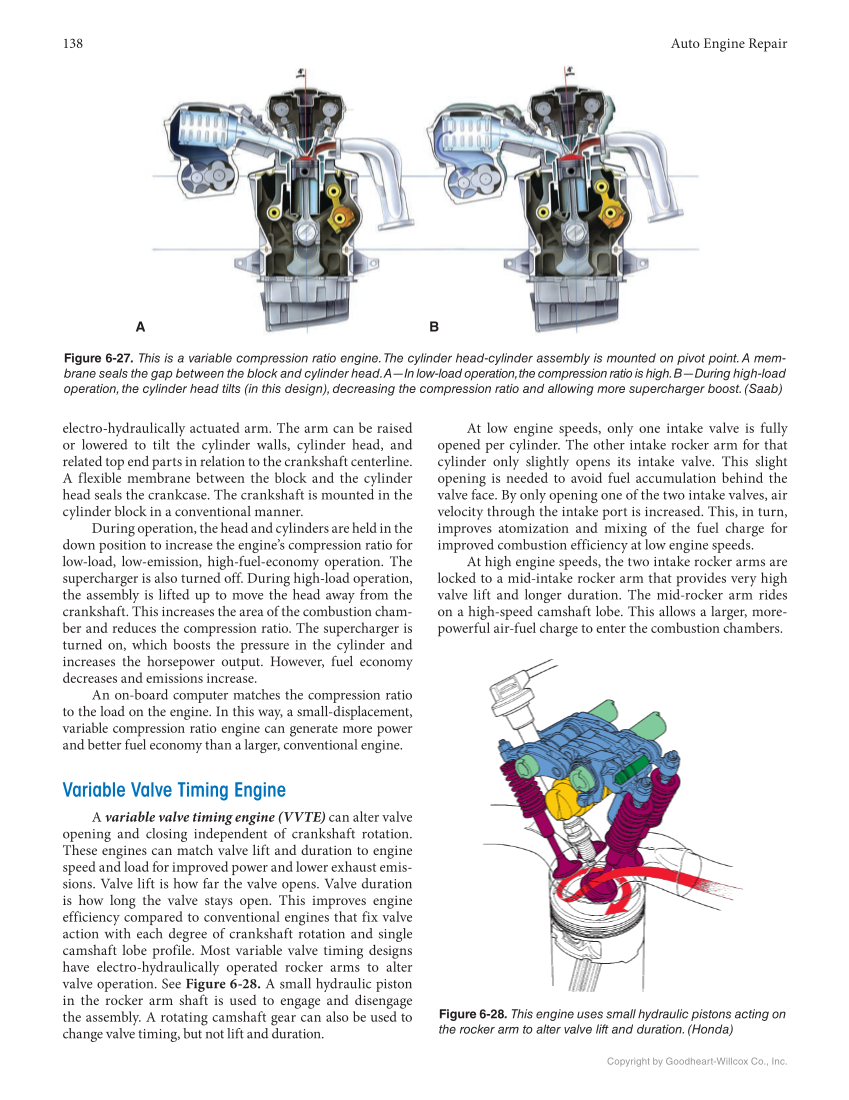 138 Auto Engine Repair

A

B

Figure 6-27. This is a variable compression ratio engine. The cylinder head-cylinder assembly is mounted on pivot point. A membrane seals the gap between the block and cylinder head. A—In low-load operation, the compression ratio is high. B—During high-load operation, the cylinder head tilts (in this design), decreasing the compression ratio and allowing more supercharger boost. (Saab)

electro-hydraulically actuated arm. The arm can be raised or lowered to tilt the cylinder walls, cylinder head, and related top end parts in relation to the crankshaft centerline. A flexible membrane between the block and the cylinder head seals the crankcase. The crankshaft is mounted in the cylinder block in a conventional manner.

During operation, the head and cylinders are held in the down position to increase the engine's compression ratio for low-load, low-emission, high-fuel-economy operation. The supercharger is also turned off. During high-load operation, the assembly is lifted up to move the head away from the crankshaft. This increases the area of the combustion chamber and reduces the compression ratio. The supercharger is turned on, which boosts the pressure in the cylinder and increases the horsepower output. However, fuel economy decreases and emissions increase.

An on-board computer matches the compression ratio to the load on the engine. In this way, a small-displacement, variable compression ratio engine can generate more power and better fuel economy than a larger, conventional engine.

Variable Valve Timing Engine

A variable valve timing engine (VVTE) can alter valve opening and closing independent of crankshaft rotation. These engines can match valve lift and duration to engine speed and load for improved power and lower exhaust emissions. Valve lift is how far the valve opens. Valve duration is how long the valve stays open. This improves engine efficiency compared to conventional engines that fix valve action with each degree of crankshaft rotation and single camshaft lobe profile. Most variable valve timing designs have electro-hydraulically operated rocker arms to alter valve operation. See Figure 6-28. A small hydraulic piston in the rocker arm shaft is used to engage and disengage the assembly. A rotating camshaft gear can also be used to change valve timing, but not lift and duration.

At low engine speeds, only one intake valve is fully opened per cylinder. The other intake rocker arm for that cylinder only slightly opens its intake valve. This slight opening is needed to avoid fuel accumulation behind the valve face. By only opening one of the two intake valves, air velocity through the intake port is increased. This, in turn, improves atomization and mixing of the fuel charge for improved combustion efficiency at low engine speeds.

At high engine speeds, the two intake rocker arms are locked to a mid-intake rocker arm that provides very high valve lift and longer duration. The mid-rocker arm rides on a high-speed camshaft lobe. This allows a larger, more-powerful air-fuel charge to enter the combustion chambers.

Figure 6-28. This engine uses small hydraulic pistons acting on the rocker arm to alter valve lift and duration. (Honda)

Copyright by Goodheart-Willcox Co., Inc.